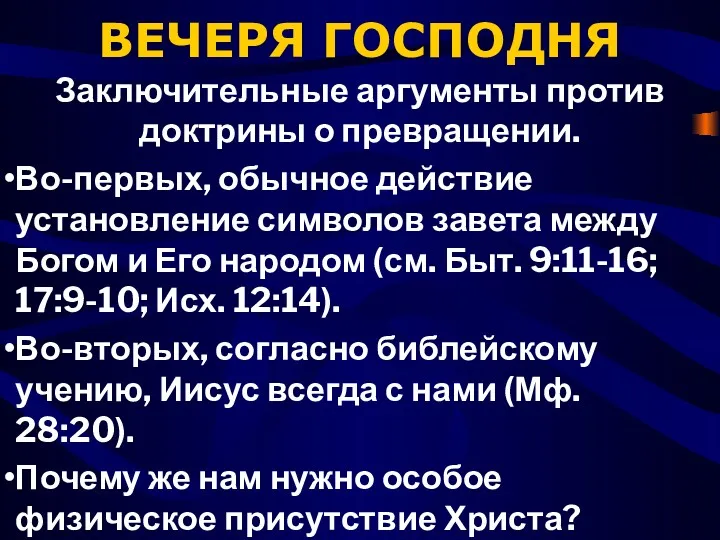 ВЕЧЕРЯ ГОСПОДНЯ

Заключительные аргументы против доктрины о превращении.

•Во-первых, обычное действие установление символов завета между Богом и Его народом (см. Быт. 9:11-16; 17:9-10; Исх. 12:14).

•Во-вторых, согласно библейскому учению, Иисус всегда с нами (Мф. 28:20).

•Почему же нам нужно особое физическое присутствие Христа?